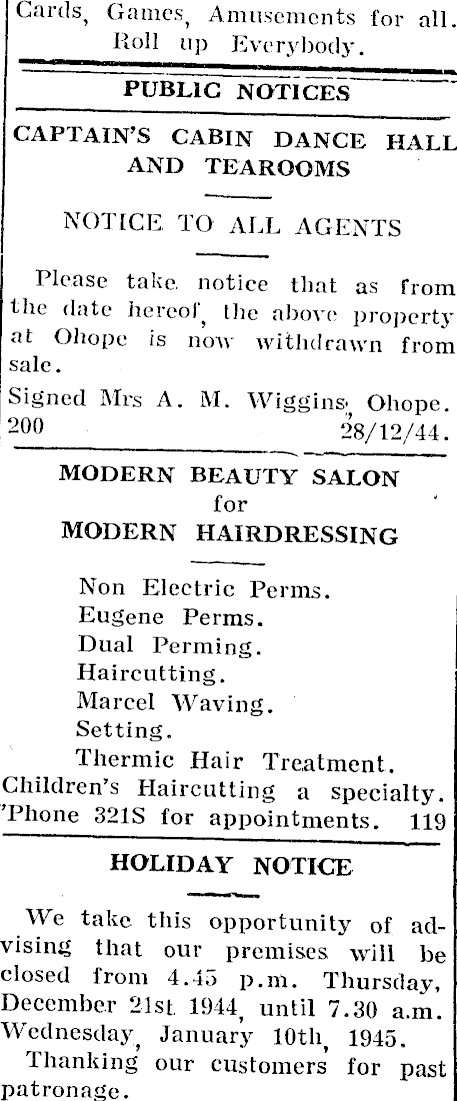 Cards, Games, Amusements for all. Roll up Everybody.

PUBLIC NOTICES

CAPTAIN'S CABIN DANCE HALL AND TEAROOMS

NOTICE TO ALL AGENTS

Please take notice that as from the date hereof, the above property at Ohope is now withdrawn from sale.

Signed Mrs A. M. Wiggins, Ohope.
200 28/12/44.

MODERN BEAUTY SALON
for
MODERN HAIRDRESSING

Non Electric Perms.
Eugene Perms.
Dual Perming.
Haircutting.
Marcel Waving.
Setting.
Thermic Hair Treatment.
Children's Haircutting a specialty.
'Phone 321S for appointments. 119

HOLIDAY NOTICE

We take this opportunity of advising that our premises will be closed from 4.45 p.m. Thursday, December 21st 1944, until 7.30 a.m. Wednesday, January 10th, 1945.

Thanking our customers for past patronage.